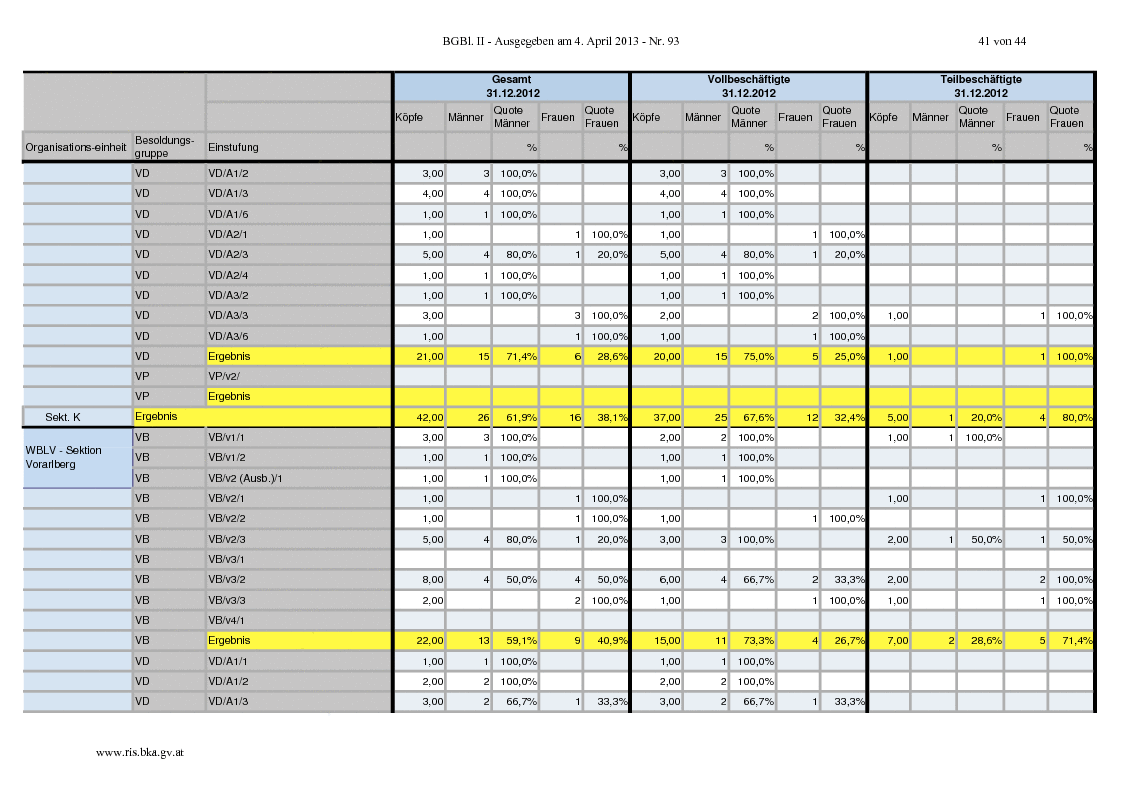 BGBl. II - Ausgegeben am 4. April 2013 - Nr. 93 41 von 44

| | | | Gesamt 31.12.2012 | | | | | Vollbeschäftigte 31.12.2012 | | | | | Teilbeschäftigte 31.12.2012 | | | | |
|---|---|---|---|---|---|---|---|---|---|---|---|---|---|---|---|---|---|
| | | | Köpfe | Männer | Quote Männer | Frauen | Quote Frauen | Köpfe | Männer | Quote Männer | Frauen | Quote Frauen | Köpfe | Männer | Quote Männer | Frauen | Quote Frauen |
| Organisations-einheit | Besoldungs-gruppe | Einstufung | | | % | | % | | | % | | % | | | % | | % |
| | VD | VD/A1/2 | 3,00 | 3 | 100,0% | | | 3,00 | 3 | 100,0% | | | | | | | |
| | VD | VD/A1/3 | 4,00 | 4 | 100,0% | | | 4,00 | 4 | 100,0% | | | | | | | |
| | VD | VD/A1/6 | 1,00 | 1 | 100,0% | | | 1,00 | 1 | 100,0% | | | | | | | |
| | VD | VD/A2/1 | 1,00 | | | 1 | 100,0% | 1,00 | | | 1 | 100,0% | | | | | |
| | VD | VD/A2/3 | 5,00 | 4 | 80,0% | 1 | 20,0% | 5,00 | 4 | 80,0% | 1 | 20,0% | | | | | |
| | VD | VD/A2/4 | 1,00 | 1 | 100,0% | | | 1,00 | 1 | 100,0% | | | | | | | |
| | VD | VD/A3/2 | 1,00 | 1 | 100,0% | | | 1,00 | 1 | 100,0% | | | | | | | |
| | VD | VD/A3/3 | 3,00 | | | 3 | 100,0% | 2,00 | | | 2 | 100,0% | 1,00 | | | 1 | 100,0% |
| | VD | VD/A3/6 | 1,00 | | | 1 | 100,0% | 1,00 | | | 1 | 100,0% | | | | | |
| | VD | Ergebnis | 21,00 | 15 | 71,4% | 6 | 28,6% | 20,00 | 15 | 75,0% | 5 | 25,0% | 1,00 | | | 1 | 100,0% |
| | VP | VP/v2/ | | | | | | | | | | | | | | | |
| | VP | Ergebnis | | | | | | | | | | | | | | | |
| Sekt. K | Ergebnis | | 42,00 | 26 | 61,9% | 16 | 38,1% | 37,00 | 25 | 67,6% | 12 | 32,4% | 5,00 | 1 | 20,0% | 4 | 80,0% |
| WBLV - Sektion Vorarlberg | VB | VB/v1/1 | 3,00 | 3 | 100,0% | | | 2,00 | 2 | 100,0% | | | 1,00 | 1 | 100,0% | | |
| | VB | VB/v1/2 | 1,00 | 1 | 100,0% | | | 1,00 | 1 | 100,0% | | | | | | | |
| | VB | VB/v2 (Ausb.)/1 | 1,00 | 1 | 100,0% | | | 1,00 | 1 | 100,0% | | | | | | | |
| | VB | VB/v2/1 | 1,00 | | | 1 | 100,0% | | | | | | 1,00 | | | 1 | 100,0% |
| | VB | VB/v2/2 | 1,00 | | | 1 | 100,0% | 1,00 | | | 1 | 100,0% | | | | | |
| | VB | VB/v2/3 | 5,00 | 4 | 80,0% | 1 | 20,0% | 3,00 | 3 | 100,0% | | | 2,00 | 1 | 50,0% | 1 | 50,0% |
| | VB | VB/v3/1 | | | | | | | | | | | | | | | |
| | VB | VB/v3/2 | 8,00 | 4 | 50,0% | 4 | 50,0% | 6,00 | 4 | 66,7% | 2 | 33,3% | 2,00 | | | 2 | 100,0% |
| | VB | VB/v3/3 | 2,00 | | | 2 | 100,0% | 1,00 | | | 1 | 100,0% | 1,00 | | | 1 | 100,0% |
| | VB | VB/v4/1 | | | | | | | | | | | | | | | |
| | VB | Ergebnis | 22,00 | 13 | 59,1% | 9 | 40,9% | 15,00 | 11 | 73,3% | 4 | 26,7% | 7,00 | 2 | 28,6% | 5 | 71,4% |
| | VD | VD/A1/1 | 1,00 | 1 | 100,0% | | | 1,00 | 1 | 100,0% | | | | | | | |
| | VD | VD/A1/2 | 2,00 | 2 | 100,0% | | | 2,00 | 2 | 100,0% | | | | | | | |
| | VD | VD/A1/3 | 3,00 | 2 | 66,7% | 1 | 33,3% | 3,00 | 2 | 66,7% | 1 | 33,3% | | | | | |

www.ris.bka.gv.at